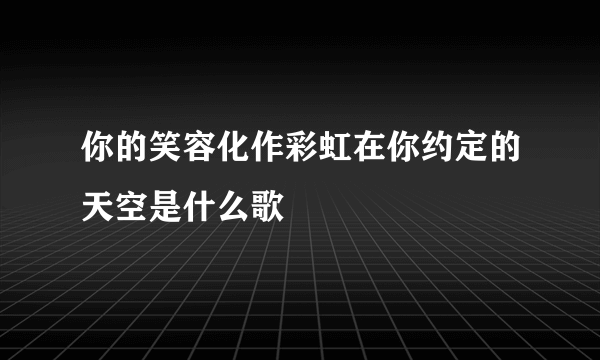 你的笑容化作彩虹在你约定的天空是什么歌